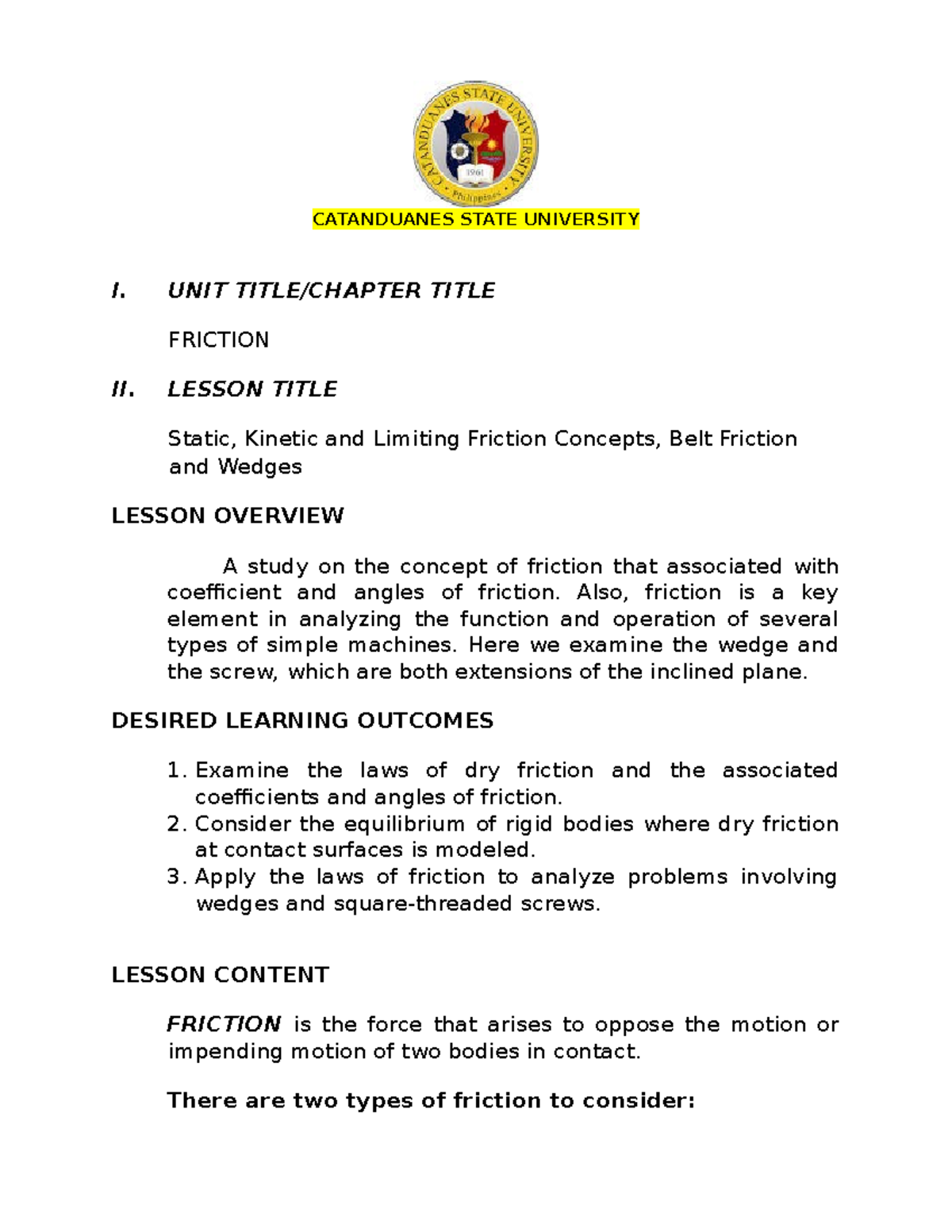 CATANDUANES STATE UNIVERSITY
1961
Philippines

CATANDUANES STATE UNIVERSITY

I. UNIT TITLE/CHAPTER TITLE

FRICTION

II. LESSON TITLE

Static, Kinetic and Limiting Friction Concepts, Belt Friction and Wedges

LESSON OVERVIEW

A study on the concept of friction that associated with coefficient and angles of friction. Also, friction is a key element in analyzing the function and operation of several types of simple machines. Here we examine the wedge and the screw, which are both extensions of the inclined plane.

DESIRED LEARNING OUTCOMES

1. Examine the laws of dry friction and the associated coefficients and angles of friction.
2. Consider the equilibrium of rigid bodies where dry friction at contact surfaces is modeled.
3. Apply the laws of friction to analyze problems involving wedges and square-threaded screws.

LESSON CONTENT

FRICTION is the force that arises to oppose the motion or impending motion of two bodies in contact.

There are two types of friction to consider: